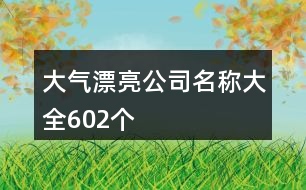 大气漂亮公司名称大全602个